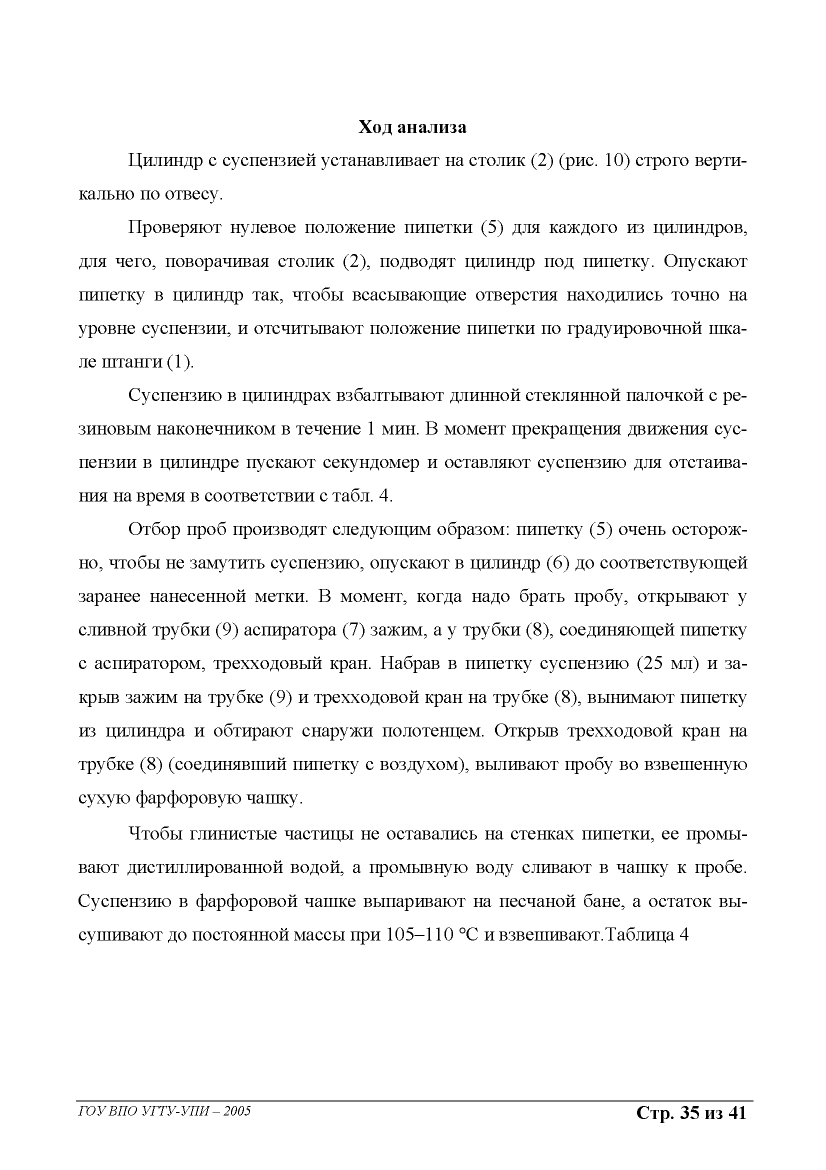 Ход анализа

Цилиндр с суспензией устанавливает на столик (2) (рис. 10) строго вертикально по отвесу.

Проверяют нулевое положение пипетки (5) для каждого из цилиндров, для чего, поворачивая столик (2), подводят цилиндр под пипетку. Опускают пипетку в цилиндр так, чтобы всасывающие отверстия находились точно на уровне суспензии, и отсчитывают положение пипетки по градуировочной шкале штанги (1).

Суспензию в цилиндрах взбалтывают длинной стеклянной палочкой с резиновым наконечником в течение 1 мин. В момент прекращения движения суспензии в цилиндре пускают секундомер и оставляют суспензию для отстаивания на время в соответствии с табл. 4.

Отбор проб производят следующим образом: пипетку (5) очень осторожно, чтобы не замутить суспензию, опускают в цилиндр (6) до соответствующей заранее нанесенной метки. В момент, когда надо брать пробу, открывают у сливной трубки (9) аспиратора (7) зажим, а у трубки (8), соединяющей пипетку с аспиратором, трехходовый кран. Набрав в пипетку суспензию (25 мл) и закрыв зажим на трубке (9) и трехходовой кран на трубке (8), вынимают пипетку из цилиндра и обтирают снаружи полотенцем. Открыв трехходовой кран на трубке (8) (соединявший пипетку с воздухом), выливают пробу во взвешенную сухую фарфоровую чашку.

Чтобы глинистые частицы не оставались на стенках пипетки, ее промывают дистиллированной водой, а промывную воду сливают в чашку к пробе. Суспензию в фарфоровой чашке выпаривают на песчаной бане, а остаток высушивают до постоянной массы при 105–110 °С и взвешивают.Таблица 4

ГОУ ВПО УГТУ-УПИ – 2005 Стр. 35 из 41